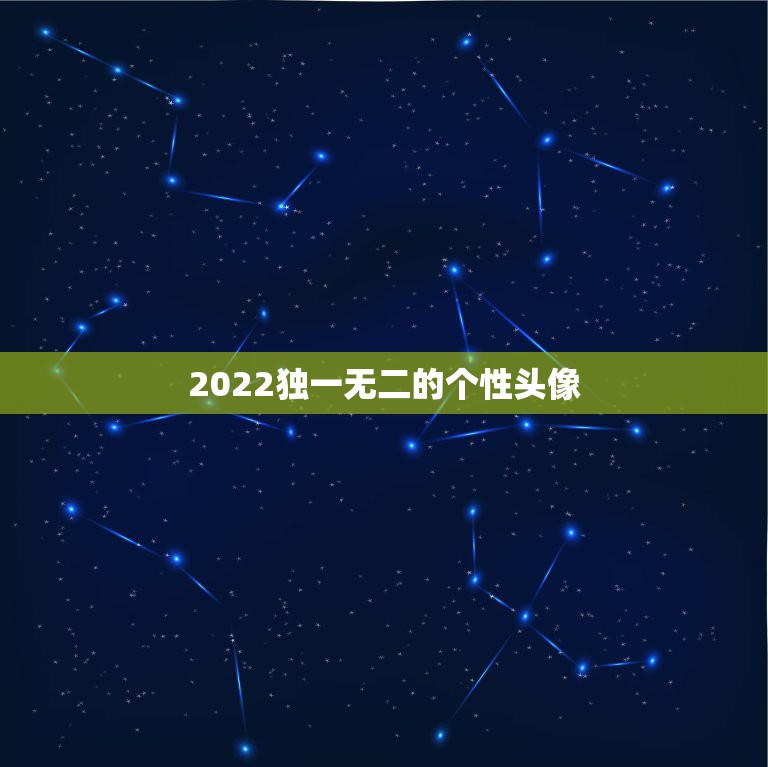 2022独一无二的个性头像